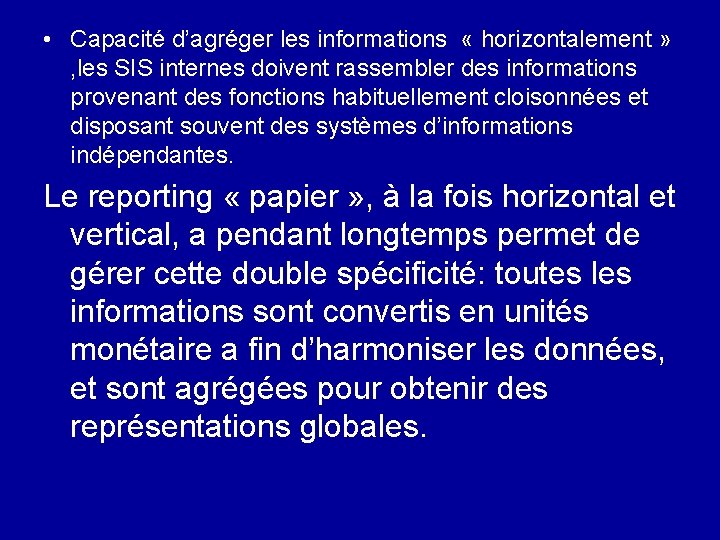 • Capacité d’agréger les informations « horizontalement » ,les SIS internes doivent rassembler des informations provenant des fonctions habituellement cloisonnées et disposant souvent des systèmes d’informations indépendantes.

Le reporting « papier », à la fois horizontal et vertical, a pendant longtemps permet de gérer cette double spécificité: toutes les informations sont convertis en unités monétaire a fin d’harmoniser les données, et sont agrégées pour obtenir des représentations globales.